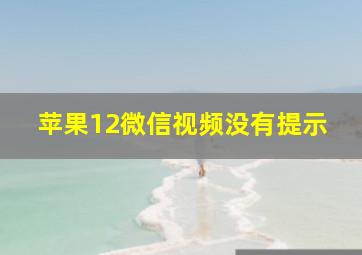 苹果12微信视频没有提示